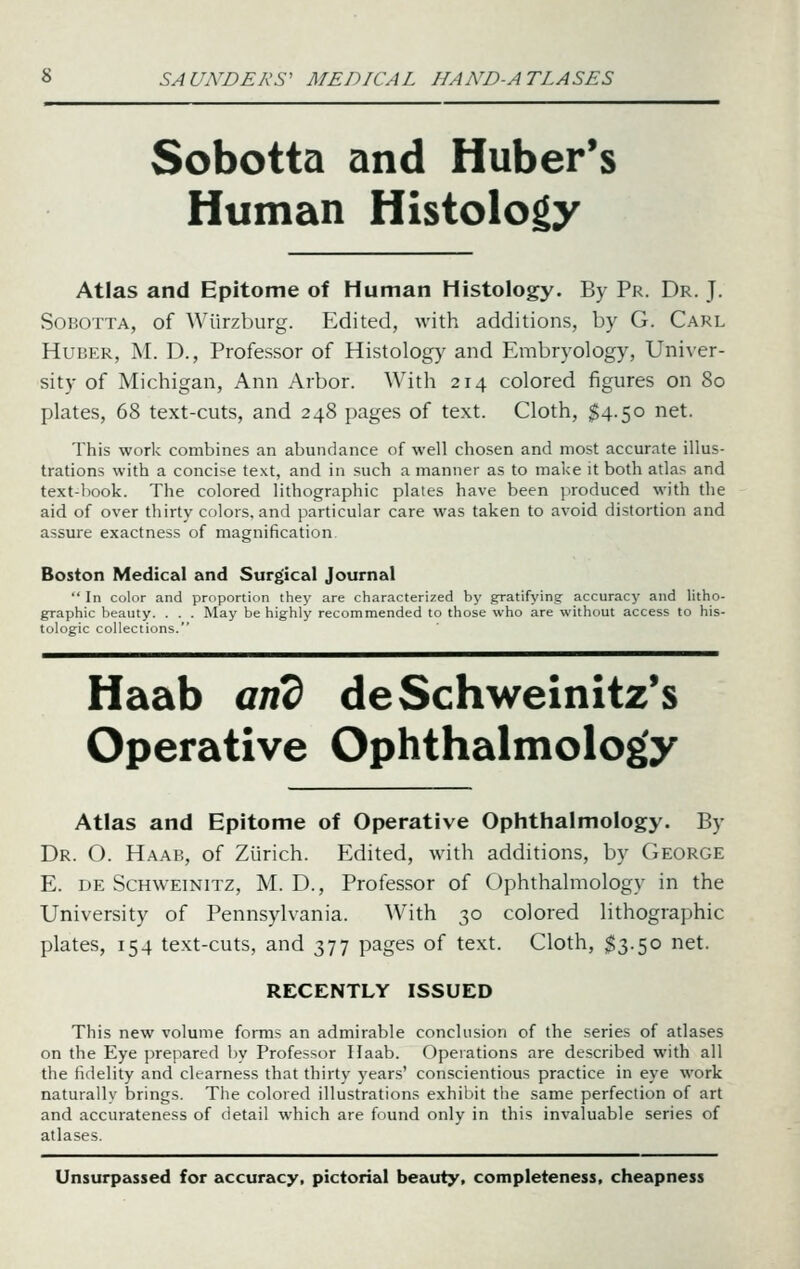 8 SAUNDERS' MEDICAL HAND-ATLASES

Sobotta and Huber's Human Histology

Atlas and Epitome of Human Histology. By Pr. Dr. J. Sobotta, of Würzburg. Edited, with additions, by G. Carl Huber, M. D., Professor of Histology and Embryology, University of Michigan, Ann Arbor. With 214 colored figures on 80 plates, 68 text-cuts, and 248 pages of text. Cloth, $4.50 net.

This work combines an abundance of well chosen and most accurate illustrations with a concise text, and in such a manner as to make it both atlas and text-book. The colored lithographic plates have been produced with the aid of over thirty colors, and particular care was taken to avoid distortion and assure exactness of magnification.

Boston Medical and Surgical Journal
"In color and proportion they are characterized by gratifying accuracy and lithographic beauty. . . . May be highly recommended to those who are without access to histologic collections."

Haab and deSchweinitz's Operative Ophthalmology

Atlas and Epitome of Operative Ophthalmology. By Dr. O. Haab, of Zürich. Edited, with additions, by George E. de Schweinitz, M. D., Professor of Ophthalmology in the University of Pennsylvania. With 30 colored lithographic plates, 154 text-cuts, and 377 pages of text. Cloth, $3.50 net.

RECENTLY ISSUED

This new volume forms an admirable conclusion of the series of atlases on the Eye prepared by Professor Haab. Operations are described with all the fidelity and clearness that thirty years' conscientious practice in eye work naturally brings. The colored illustrations exhibit the same perfection of art and accurateness of detail which are found only in this invaluable series of atlases.

Unsurpassed for accuracy, pictorial beauty, completeness, cheapness